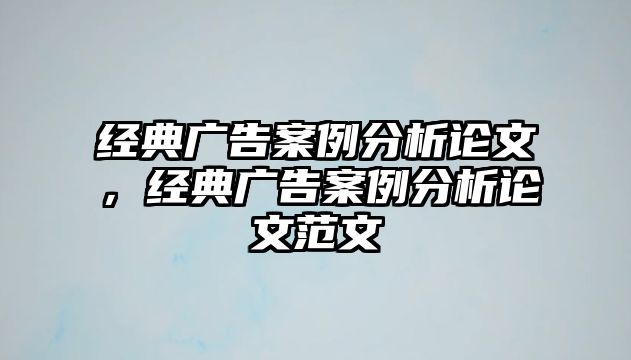 经典广告案例分析论文，经典广告案例分析论文范文